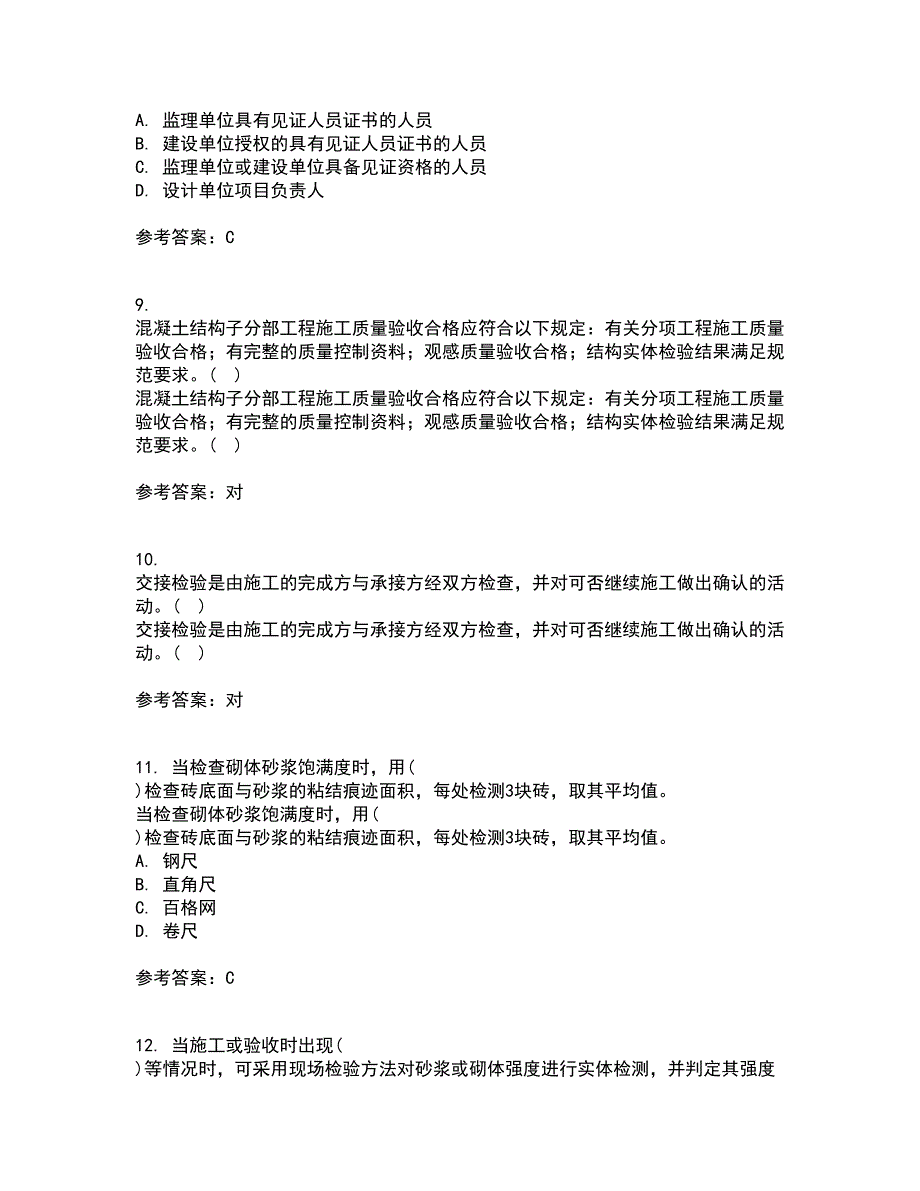 A. 监理单位具有见证人员证书的人员
B. 建设单位授权的具有见证人员证书的人员
C. 监理单位或建设单位具备见证资格的人员
D. 设计单位项目负责人

参考答案：C

9.
混凝土结构子分部工程施工质量验收合格应符合以下规定：有关分项工程施工质量验收合格；有完整的质量控制资料；观感质量验收合格；结构实体检验结果满足规范要求。（ ）
混凝土结构子分部工程施工质量验收合格应符合以下规定：有关分项工程施工质量验收合格；有完整的质量控制资料；观感质量验收合格；结构实体检验结果满足规范要求。（ ）

参考答案：对

10.
交接检验是由施工的完成方与承接方经双方检查，并对可否继续施工做出确认的活动。（ ）
交接检验是由施工的完成方与承接方经双方检查，并对可否继续施工做出确认的活动。（ ）

参考答案：对

11. 当检查砌体砂浆饱满度时，用（
）检查砖底面与砂浆的粘结痕迹面积，每处检测3块砖，取其平均值。
当检查砌体砂浆饱满度时，用（
）检查砖底面与砂浆的粘结痕迹面积，每处检测3块砖，取其平均值。
A. 钢尺
B. 直角尺
C. 百格网
D. 卷尺

参考答案：C

12. 当施工或验收时出现（
）等情况时，可采用现场检验方法对砂浆或砌体强度进行实体检测，并判定其强度